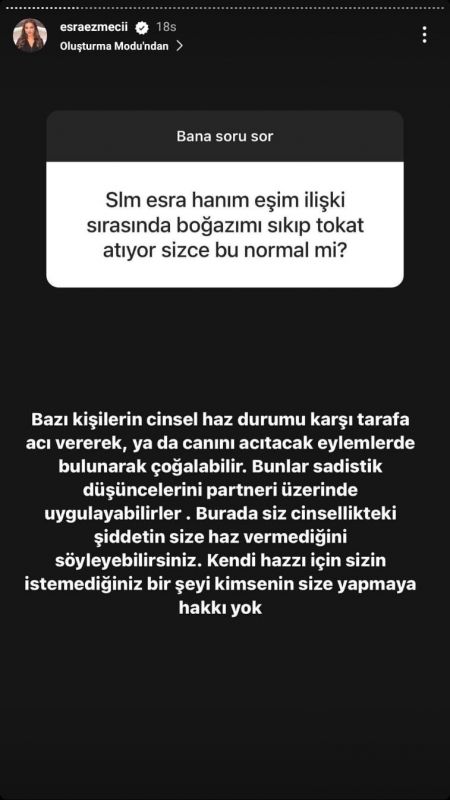 esraezmecii 18s
Oluşturma Modu'ndan

Bana soru sor

Slm esra hanım eşim ilişki sırasında boğazımı sıkıp tokat atıyor sizce bu normal mi?

Bazı kişilerin cinsel haz durumu karşı tarafa acı vererek, ya da canını acıtacak eylemlerde bulunarak çoğalabilir. Bunlar sadistik düşüncelerini partneri üzerinde uygulayabilirler . Burada siz cinsellikteki şiddetin size haz vermediğini söyleyebilirsiniz. Kendi hazzı için sizin istemediğiniz bir şeyi kimsenin size yapmaya hakkı yok